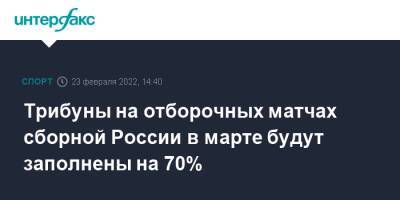 интерфакс

СПОРТ 23 февраля 2022, 14:40

Трибуны на отборочных матчах сборной России в марте будут заполнены на 70%